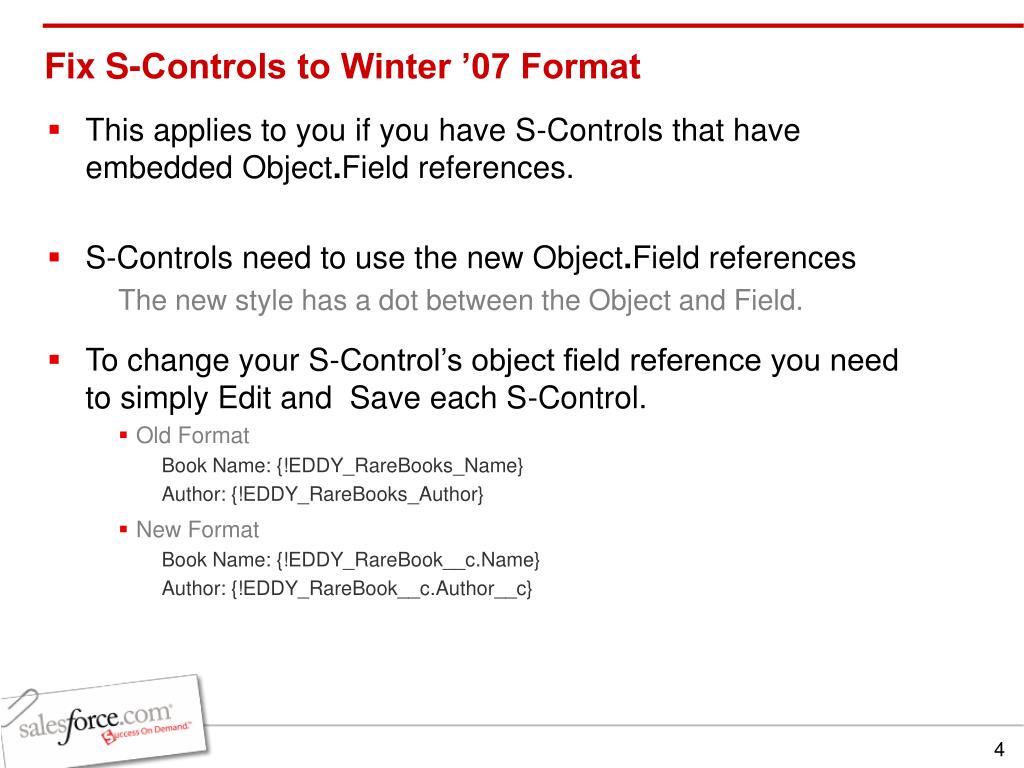 Fix S-Controls to Winter '07 Format

• This applies to you if you have S-Controls that have embedded Object.Field references.

• S-Controls need to use the new Object.Field references

The new style has a dot between the Object and Field.

• To change your S-Control's object field reference you need to simply Edit and  Save each S-Control.

• Old Format

Book Name: {!EDDY_RareBooks_Name}

Author: {!EDDY_RareBooks_Author}

• New Format

Book Name: {!EDDY_RareBook__c.Name}

Author: {!EDDY_RareBook__c.Author__c}

salesforce.com Success On Demand.

4